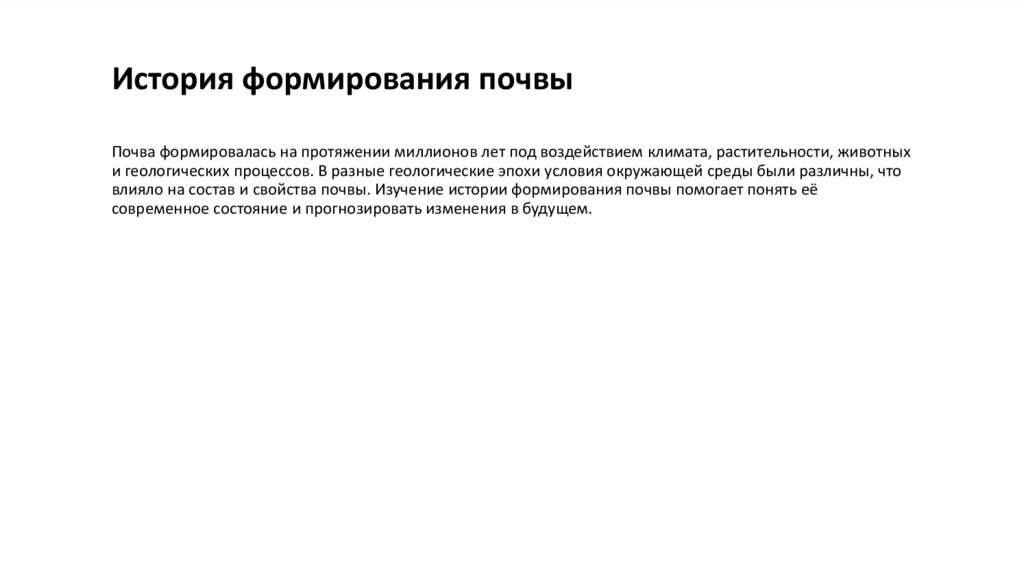 История формирования почвы

Почва формировалась на протяжении миллионов лет под воздействием климата, растительности, животных и геологических процессов. В разные геологические эпохи условия окружающей среды были различны, что влияло на состав и свойства почвы. Изучение истории формирования почвы помогает понять её современное состояние и прогнозировать изменения в будущем.